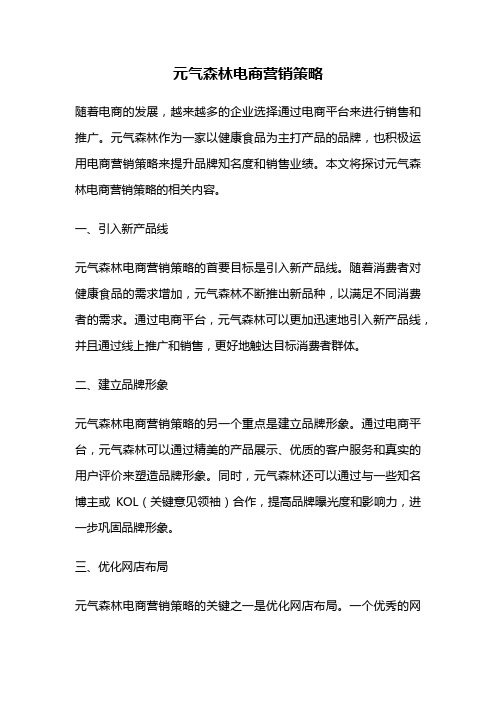 元气森林电商营销策略

随着电商的发展，越来越多的企业选择通过电商平台来进行销售和推广。元气森林作为一家以健康食品为主打产品的品牌，也积极运用电商营销策略来提升品牌知名度和销售业绩。本文将探讨元气森林电商营销策略的相关内容。

一、引入新产品线

元气森林电商营销策略的首要目标是引入新产品线。随着消费者对健康食品的需求增加，元气森林不断推出新品种，以满足不同消费者的需求。通过电商平台，元气森林可以更加迅速地引入新产品线，并且通过线上推广和销售，更好地触达目标消费者群体。

二、建立品牌形象

元气森林电商营销策略的另一个重点是建立品牌形象。通过电商平台，元气森林可以通过精美的产品展示、优质的客户服务和真实的用户评价来塑造品牌形象。同时，元气森林还可以通过与一些知名博主或 KOL（关键意见领袖）合作，提高品牌曝光度和影响力，进一步巩固品牌形象。

三、优化网店布局

元气森林电商营销策略的关键之一是优化网店布局。一个优秀的网